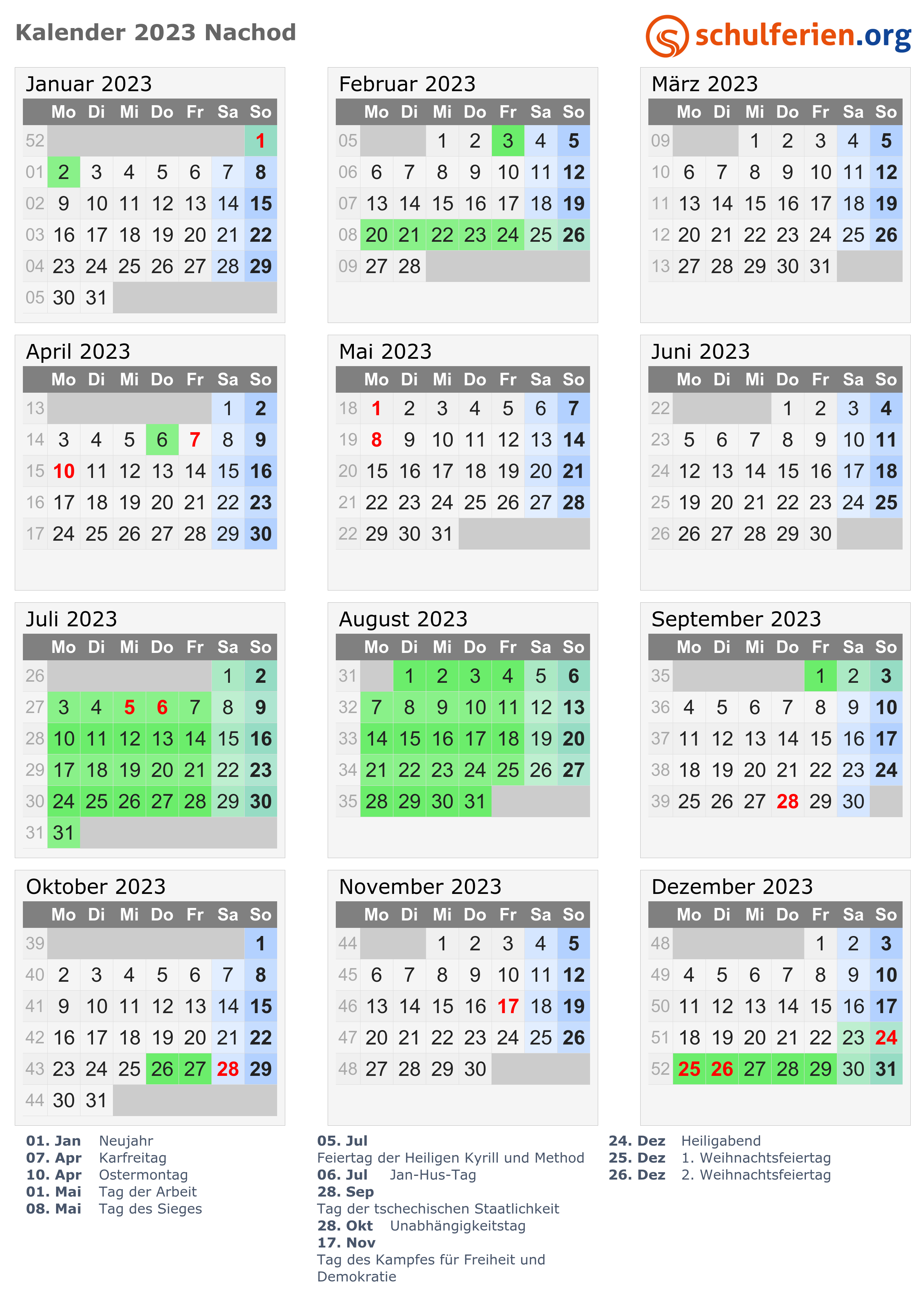 Kalender 2023 Nachod

schulferien.org

Januar 2023

|  | Mo | Di | Mi | Do | Fr | Sa | So |
|---|---|---|---|---|---|---|---|
| 52 |  |  |  |  |  |  | 1 |
| 01 | 2 | 3 | 4 | 5 | 6 | 7 | 8 |
| 02 | 9 | 10 | 11 | 12 | 13 | 14 | 15 |
| 03 | 16 | 17 | 18 | 19 | 20 | 21 | 22 |
| 04 | 23 | 24 | 25 | 26 | 27 | 28 | 29 |
| 05 | 30 | 31 |  |  |  |  |  |

Februar 2023

|  | Mo | Di | Mi | Do | Fr | Sa | So |
|---|---|---|---|---|---|---|---|
| 05 |  |  | 1 | 2 | 3 | 4 | 5 |
| 06 | 6 | 7 | 8 | 9 | 10 | 11 | 12 |
| 07 | 13 | 14 | 15 | 16 | 17 | 18 | 19 |
| 08 | 20 | 21 | 22 | 23 | 24 | 25 | 26 |
| 09 | 27 | 28 |  |  |  |  |  |

März 2023

|  | Mo | Di | Mi | Do | Fr | Sa | So |
|---|---|---|---|---|---|---|---|
| 09 |  |  | 1 | 2 | 3 | 4 | 5 |
| 10 | 6 | 7 | 8 | 9 | 10 | 11 | 12 |
| 11 | 13 | 14 | 15 | 16 | 17 | 18 | 19 |
| 12 | 20 | 21 | 22 | 23 | 24 | 25 | 26 |
| 13 | 27 | 28 | 29 | 30 | 31 |  |  |

April 2023

|  | Mo | Di | Mi | Do | Fr | Sa | So |
|---|---|---|---|---|---|---|---|
| 13 |  |  |  |  |  | 1 | 2 |
| 14 | 3 | 4 | 5 | 6 | 7 | 8 | 9 |
| 15 | 10 | 11 | 12 | 13 | 14 | 15 | 16 |
| 16 | 17 | 18 | 19 | 20 | 21 | 22 | 23 |
| 17 | 24 | 25 | 26 | 27 | 28 | 29 | 30 |

Mai 2023

|  | Mo | Di | Mi | Do | Fr | Sa | So |
|---|---|---|---|---|---|---|---|
| 18 | 1 | 2 | 3 | 4 | 5 | 6 | 7 |
| 19 | 8 | 9 | 10 | 11 | 12 | 13 | 14 |
| 20 | 15 | 16 | 17 | 18 | 19 | 20 | 21 |
| 21 | 22 | 23 | 24 | 25 | 26 | 27 | 28 |
| 22 | 29 | 30 | 31 |  |  |  |  |

Juni 2023

|  | Mo | Di | Mi | Do | Fr | Sa | So |
|---|---|---|---|---|---|---|---|
| 22 |  |  |  | 1 | 2 | 3 | 4 |
| 23 | 5 | 6 | 7 | 8 | 9 | 10 | 11 |
| 24 | 12 | 13 | 14 | 15 | 16 | 17 | 18 |
| 25 | 19 | 20 | 21 | 22 | 23 | 24 | 25 |
| 26 | 26 | 27 | 28 | 29 | 30 |  |  |

Juli 2023

|  | Mo | Di | Mi | Do | Fr | Sa | So |
|---|---|---|---|---|---|---|---|
| 26 |  |  |  |  |  | 1 | 2 |
| 27 | 3 | 4 | 5 | 6 | 7 | 8 | 9 |
| 28 | 10 | 11 | 12 | 13 | 14 | 15 | 16 |
| 29 | 17 | 18 | 19 | 20 | 21 | 22 | 23 |
| 30 | 24 | 25 | 26 | 27 | 28 | 29 | 30 |
| 31 | 31 |  |  |  |  |  |  |

August 2023

|  | Mo | Di | Mi | Do | Fr | Sa | So |
|---|---|---|---|---|---|---|---|
| 31 |  | 1 | 2 | 3 | 4 | 5 | 6 |
| 32 | 7 | 8 | 9 | 10 | 11 | 12 | 13 |
| 33 | 14 | 15 | 16 | 17 | 18 | 19 | 20 |
| 34 | 21 | 22 | 23 | 24 | 25 | 26 | 27 |
| 35 | 28 | 29 | 30 | 31 |  |  |  |

September 2023

|  | Mo | Di | Mi | Do | Fr | Sa | So |
|---|---|---|---|---|---|---|---|
| 35 |  |  |  |  | 1 | 2 | 3 |
| 36 | 4 | 5 | 6 | 7 | 8 | 9 | 10 |
| 37 | 11 | 12 | 13 | 14 | 15 | 16 | 17 |
| 38 | 18 | 19 | 20 | 21 | 22 | 23 | 24 |
| 39 | 25 | 26 | 27 | 28 | 29 | 30 |  |

Oktober 2023

|  | Mo | Di | Mi | Do | Fr | Sa | So |
|---|---|---|---|---|---|---|---|
| 39 |  |  |  |  |  |  | 1 |
| 40 | 2 | 3 | 4 | 5 | 6 | 7 | 8 |
| 41 | 9 | 10 | 11 | 12 | 13 | 14 | 15 |
| 42 | 16 | 17 | 18 | 19 | 20 | 21 | 22 |
| 43 | 23 | 24 | 25 | 26 | 27 | 28 | 29 |
| 44 | 30 | 31 |  |  |  |  |  |

November 2023

|  | Mo | Di | Mi | Do | Fr | Sa | So |
|---|---|---|---|---|---|---|---|
| 44 |  |  | 1 | 2 | 3 | 4 | 5 |
| 45 | 6 | 7 | 8 | 9 | 10 | 11 | 12 |
| 46 | 13 | 14 | 15 | 16 | 17 | 18 | 19 |
| 47 | 20 | 21 | 22 | 23 | 24 | 25 | 26 |
| 48 | 27 | 28 | 29 | 30 |  |  |  |

Dezember 2023

|  | Mo | Di | Mi | Do | Fr | Sa | So |
|---|---|---|---|---|---|---|---|
| 48 |  |  |  |  | 1 | 2 | 3 |
| 49 | 4 | 5 | 6 | 7 | 8 | 9 | 10 |
| 50 | 11 | 12 | 13 | 14 | 15 | 16 | 17 |
| 51 | 18 | 19 | 20 | 21 | 22 | 23 | 24 |
| 52 | 25 | 26 | 27 | 28 | 29 | 30 | 31 |

01. Jan Neujahr
07. Apr Karfreitag
10. Apr Ostermontag
01. Mai Tag der Arbeit
08. Mai Tag des Sieges

05. Jul
Feiertag der Heiligen Kyrill und Method
06. Jul Jan-Hus-Tag
28. Sep
Tag der tschechischen Staatlichkeit
28. Okt Unabhängigkeitstag
17. Nov
Tag des Kampfes für Freiheit und Demokratie

24. Dez Heiligabend
25. Dez 1. Weihnachtsfeiertag
26. Dez 2. Weihnachtsfeiertag